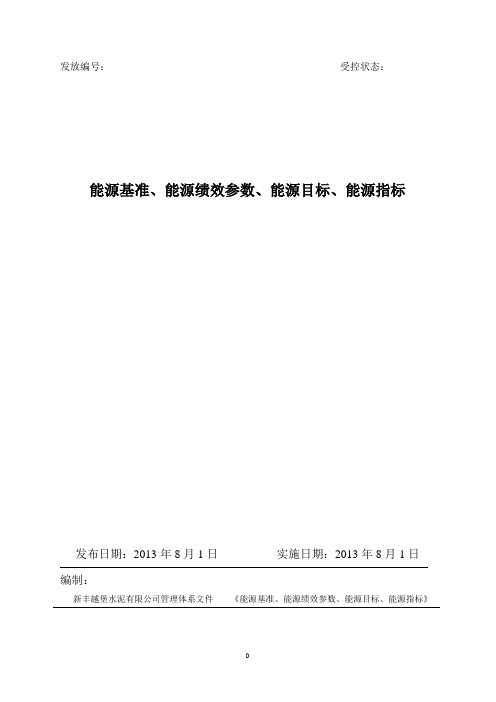 发放编号：

受控状态：

能源基准、能源绩效参数、能源目标、能源指标

发布日期：2013 年 8 月 1 日

实施日期：2013 年 8 月 1 日

编制：

新丰越堡水泥有限公司管理体系文件

《能源基准、能源绩效参数、能源目标、能源指标》

0